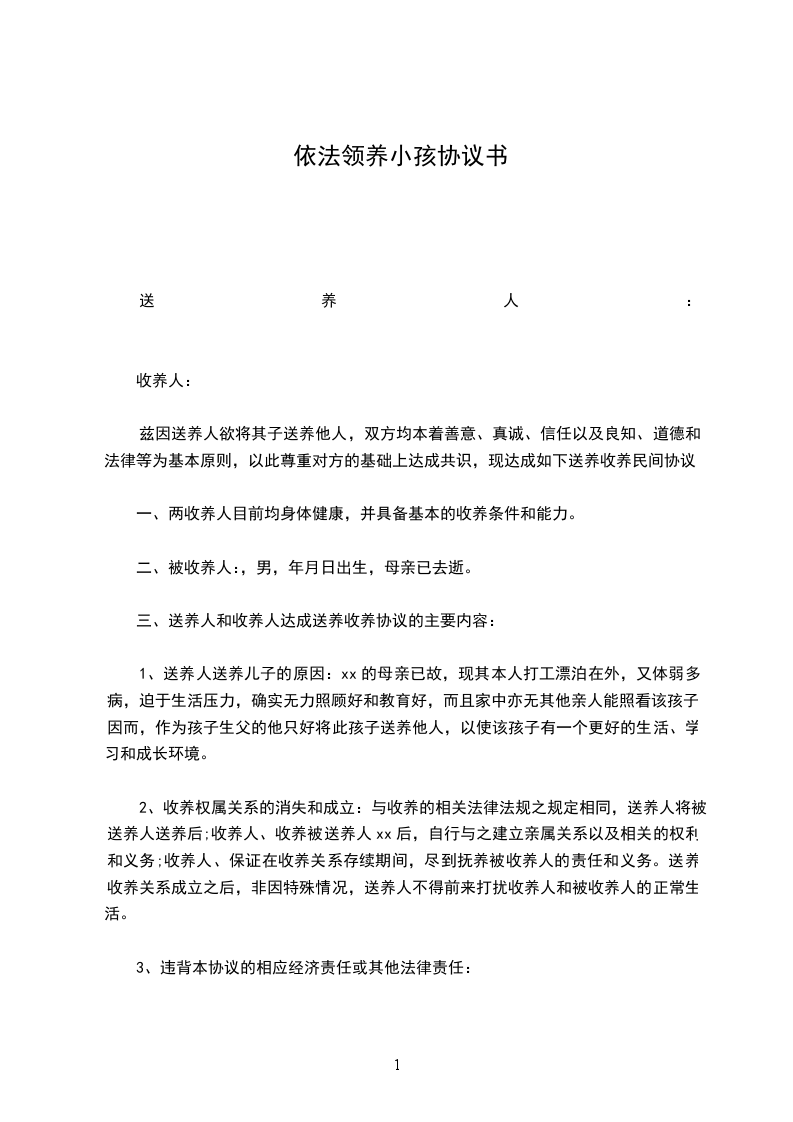 依法领养小孩协议书

送养人：

收养人：

兹因送养人欲将其子送养他人，双方均本着善意、真诚、信任以及良知、道德和法律等为基本原则，以此尊重对方的基础上达成共识，现达成如下送养收养民间协议

一、两收养人目前均身体健康，并具备基本的收养条件和能力。

二、被收养人:，男，年月日出生，母亲已去逝。

三、送养人和收养人达成送养收养协议的主要内容：

1、送养人送养儿子的原因：xx的母亲已故，现其本人打工漂泊在外，又体弱多病，迫于生活压力，确实无力照顾好和教育好，而且家中亦无其他亲人能照看该孩子因而，作为孩子生父的他只好将此孩子送养他人，以使该孩子有一个更好的生活、学习和成长环境。

2、收养权属关系的消失和成立：与收养的相关法律法规之规定相同，送养人将被送养人送养后;收养人、收养被送养人xx后，自行与之建立亲属关系以及相关的权利和义务;收养人、保证在收养关系存续期间，尽到抚养被收养人的责任和义务。送养收养关系成立之后，非因特殊情况，送养人不得前来打扰收养人和被收养人的正常生活。

3、违背本协议的相应经济责任或其他法律责任：

1